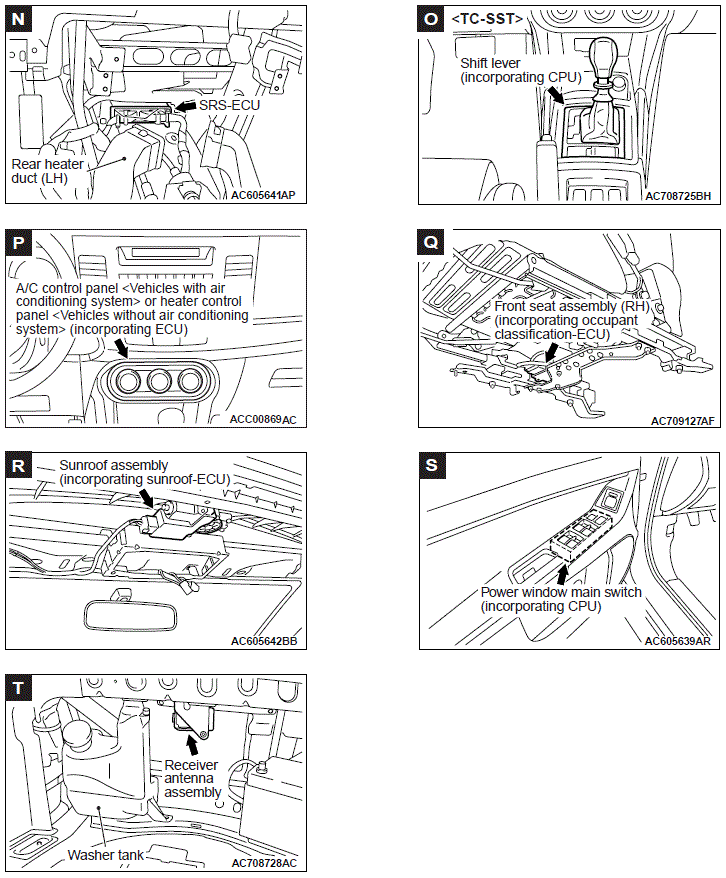 N

SRS-ECU

Rear heater duct (LH)

AC605641AP

O <TC-SST>

Shift lever (incorporating CPU)

AC708725BH

P

A/C control panel <Vehicles with air conditioning system> or heater control panel <Vehicles without air conditioning system> (incorporating ECU)

ACC00869AC

Q

Front seat assembly (RH) (incorporating occupant classification-ECU)

AC709127AF

R

Sunroof assembly (incorporating sunroof-ECU)

AC605642BB

S

Power window main switch (incorporating CPU)

AC605639AR

T

Receiver antenna assembly

Washer tank

AC708728AC